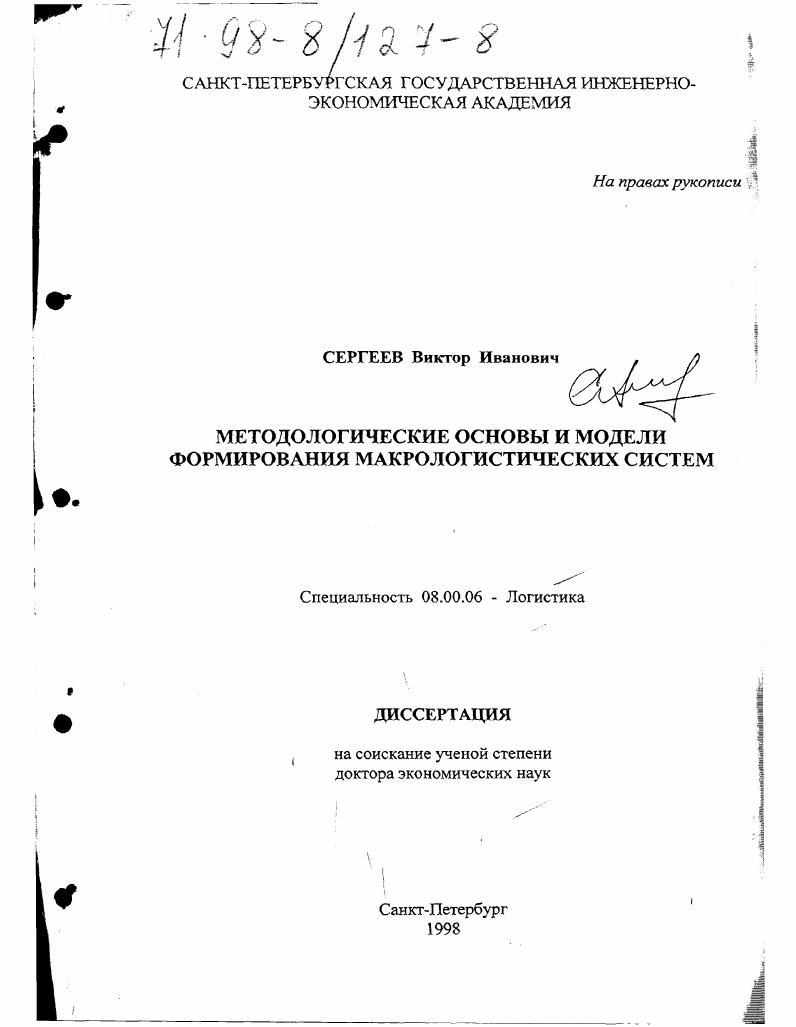 71·98-8/127-8

САНКТ-ПЕТЕРБУРГСКАЯ ГОСУДАРСТВЕННАЯ ИНЖЕНЕРНО-ЭКОНОМИЧЕСКАЯ АКАДЕМИЯ

На правах рукописи

СЕРГЕЕВ Виктор Иванович

МЕТОДОЛОГИЧЕСКИЕ ОСНОВЫ И МОДЕЛИ ФОРМИРОВАНИЯ МАКРОЛОГИСТИЧЕСКИХ СИСТЕМ

Специальность 08.00.06 - Логистика

ДИССЕРТАЦИЯ

на соискание ученой степени доктора экономических наук

Санкт-Петербург
1998